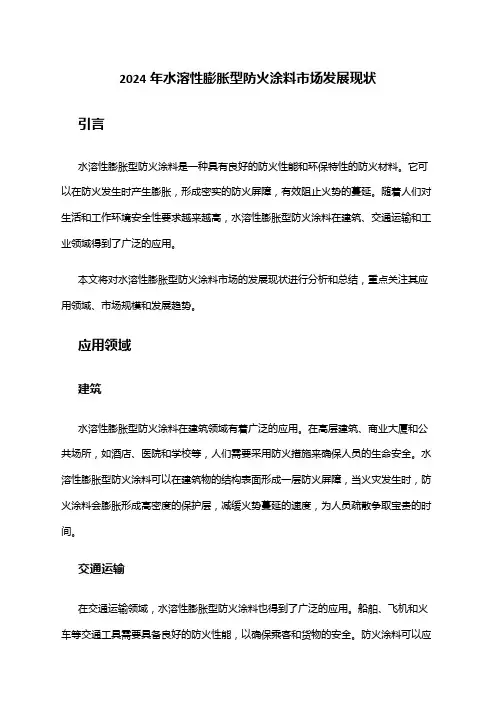 2024 年水溶性膨胀型防火涂料市场发展现状

引言

水溶性膨胀型防火涂料是一种具有良好的防火性能和环保特性的防火材料。它可以在防火发生时产生膨胀，形成密实的防火屏障，有效阻止火势的蔓延。随着人们对生活和工作环境安全性要求越来越高，水溶性膨胀型防火涂料在建筑、交通运输和工业领域得到了广泛的应用。

本文将对水溶性膨胀型防火涂料市场的发展现状进行分析和总结，重点关注其应用领域、市场规模和发展趋势。

应用领域

建筑

水溶性膨胀型防火涂料在建筑领域有着广泛的应用。在高层建筑、商业大厦和公共场所，如酒店、医院和学校等，人们需要采用防火措施来确保人员的生命安全。水溶性膨胀型防火涂料可以在建筑物的结构表面形成一层防火屏障，当火灾发生时，防火涂料会膨胀形成高密度的保护层，减缓火势蔓延的速度，为人员疏散争取宝贵的时间。

交通运输

在交通运输领域，水溶性膨胀型防火涂料也得到了广泛的应用。船舶、飞机和火车等交通工具需要具备良好的防火性能，以确保乘客和货物的安全。防火涂料可以应